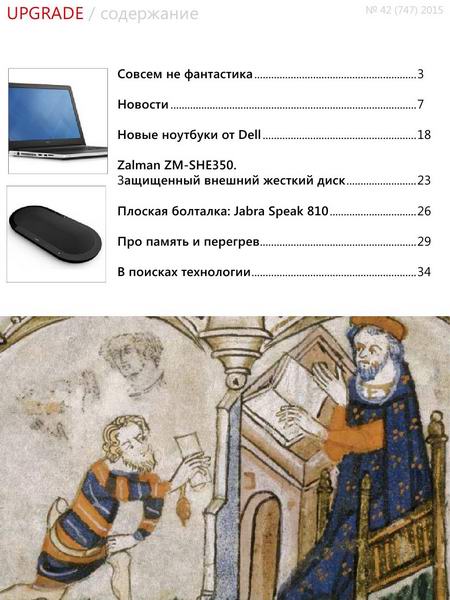 UPGRADE / содержание

№ 42 (747) 2015

Совсем не фантастика 3

Новости 7

Новые ноутбуки от Dell 18

Zalman ZM-SHE350. Защищенный внешний жесткий диск 23

Плоская болталка: Jabra Speak 810 26

Про память и перегрев 29

В поисках технологии 34